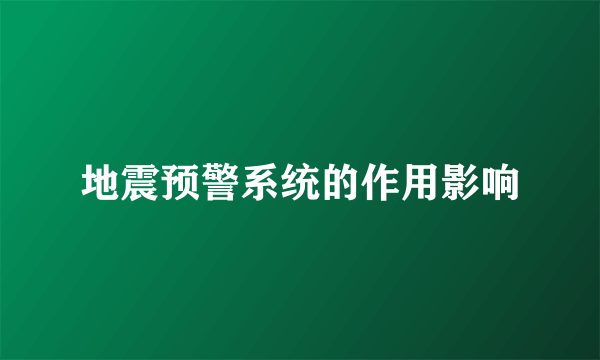 地震预警系统的作用影响